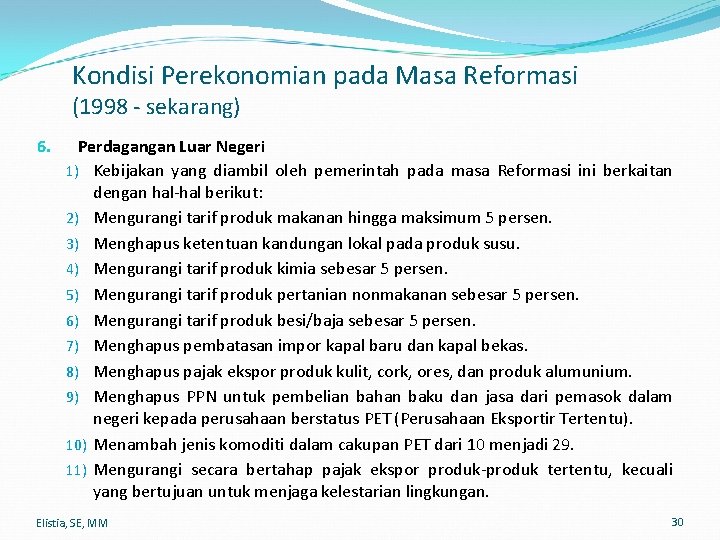 Kondisi Perekonomian pada Masa Reformasi
(1998 - sekarang)

6. Perdagangan Luar Negeri

1) Kebijakan yang diambil oleh pemerintah pada masa Reformasi ini berkaitan dengan hal-hal berikut:

2) Mengurangi tarif produk makanan hingga maksimum 5 persen.

3) Menghapus ketentuan kandungan lokal pada produk susu.

4) Mengurangi tarif produk kimia sebesar 5 persen.

5) Mengurangi tarif produk pertanian nonmakanan sebesar 5 persen.

6) Mengurangi tarif produk besi/baja sebesar 5 persen.

7) Menghapus pembatasan impor kapal baru dan kapal bekas.

8) Menghapus pajak ekspor produk kulit, cork, ores, dan produk alumunium.

9) Menghapus PPN untuk pembelian bahan baku dan jasa dari pemasok dalam negeri kepada perusahaan berstatus PET (Perusahaan Eksportir Tertentu).

10) Menambah jenis komoditi dalam cakupan PET dari 10 menjadi 29.

11) Mengurangi secara bertahap pajak ekspor produk-produk tertentu, kecuali yang bertujuan untuk menjaga kelestarian lingkungan.

Elistia, SE, MM

30